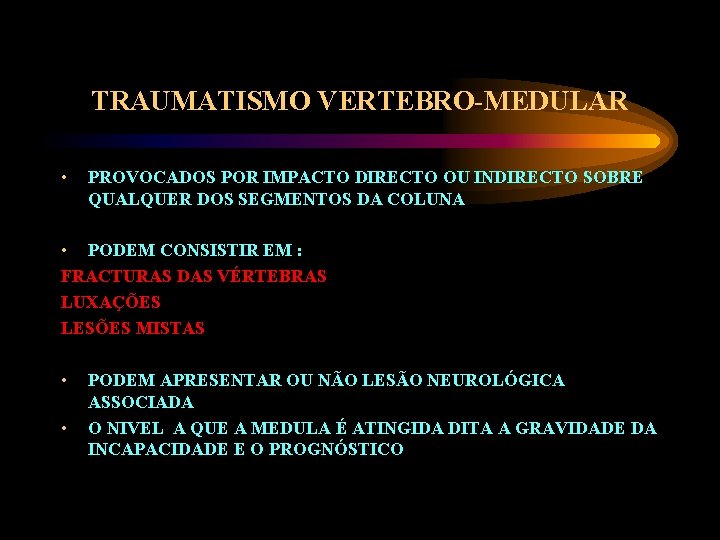 TRAUMATISMO VERTEBRO-MEDULAR

• PROVOCADOS POR IMPACTO DIRECTO OU INDIRECTO SOBRE QUALQUER DOS SEGMENTOS DA COLUNA

• PODEM CONSISTIR EM :

FRACTURAS DAS VÉRTEBRAS
LUXAÇÕES
LESÕES MISTAS

• PODEM APRESENTAR OU NÃO LESÃO NEUROLÓGICA ASSOCIADA

• O NIVEL A QUE A MEDULA É ATINGIDA DITA A GRAVIDADE DA INCAPACIDADE E O PROGNÓSTICO